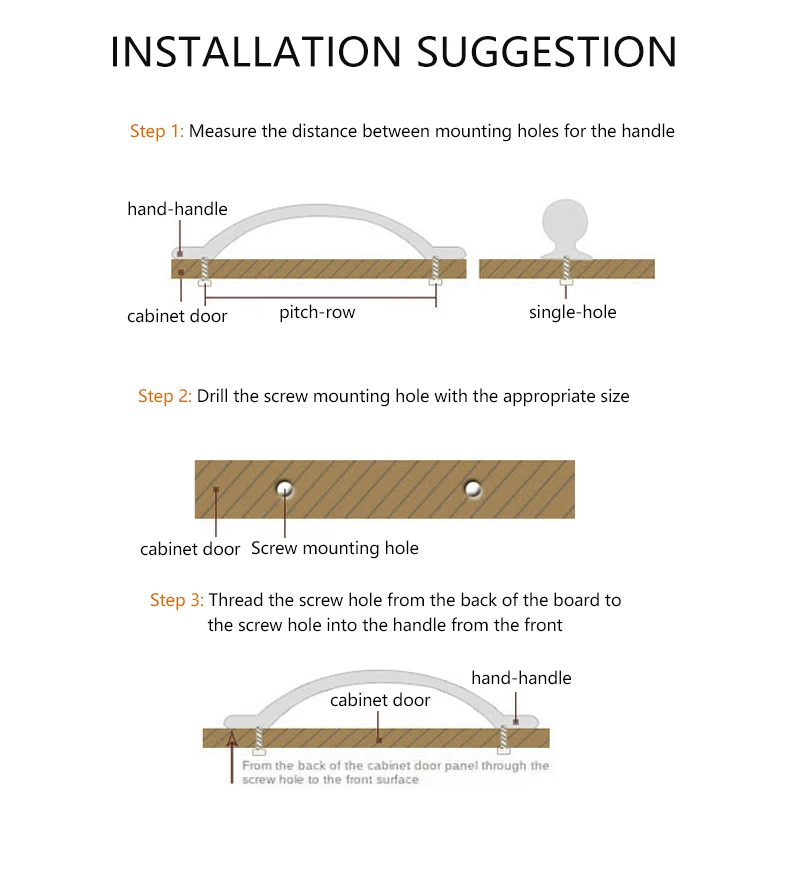 INSTALLATION SUGGESTION

Step 1: Measure the distance between mounting holes for the handle

hand-handle

cabinet door

pitch-row

single-hole

Step 2: Drill the screw mounting hole with the appropriate size

cabinet door

Screw mounting hole

Step 3: Thread the screw hole from the back of the board to the screw hole into the handle from the front

hand-handle

cabinet door

From the back of the cabinet door panel through the screw hole to the front surface